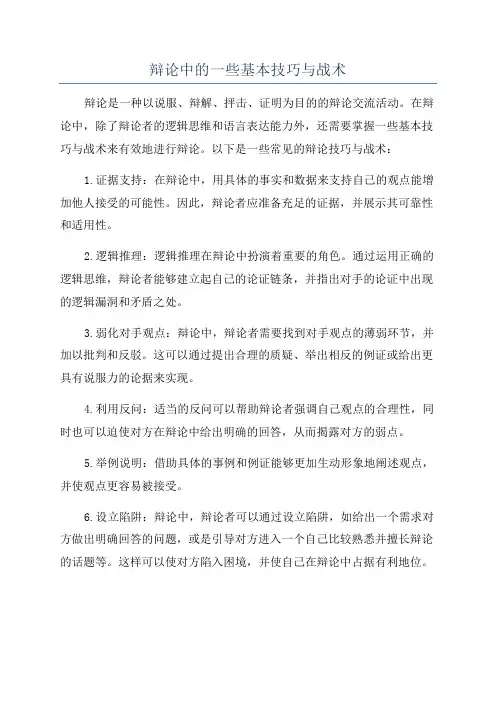 辩论中的一些基本技巧与战术

辩论是一种以说服、辩解、抨击、证明为目的的辩论交流活动。在辩论中，除了辩论者的逻辑思维和语言表达能力外，还需要掌握一些基本技巧与战术来有效地进行辩论。以下是一些常见的辩论技巧与战术：

1.证据支持：在辩论中，用具体的事实和数据来支持自己的观点能增加他人接受的可能性。因此，辩论者应准备充足的证据，并展示其可靠性和适用性。

2.逻辑推理：逻辑推理在辩论中扮演着重要的角色。通过运用正确的逻辑思维，辩论者能够建立起自己的论证链条，并指出对手的论证中出现的逻辑漏洞和矛盾之处。

3.弱化对手观点：辩论中，辩论者需要找到对手观点的薄弱环节，并加以批判和反驳。这可以通过提出合理的质疑、举出相反的例证或给出更具有说服力的论据来实现。

4.利用反问：适当的反问可以帮助辩论者强调自己观点的合理性，同时也可以迫使对方在辩论中给出明确的回答，从而揭露对方的弱点。

5.举例说明：借助具体的事例和例证能够更加生动形象地阐述观点，并使观点更容易被接受。

6.设立陷阱：辩论中，辩论者可以通过设立陷阱，如给出一个需求对方做出明确回答的问题，或是引导对方进入一个自己比较熟悉并擅长辩论的话题等。这样可以使对方陷入困境，并使自己在辩论中占据有利地位。